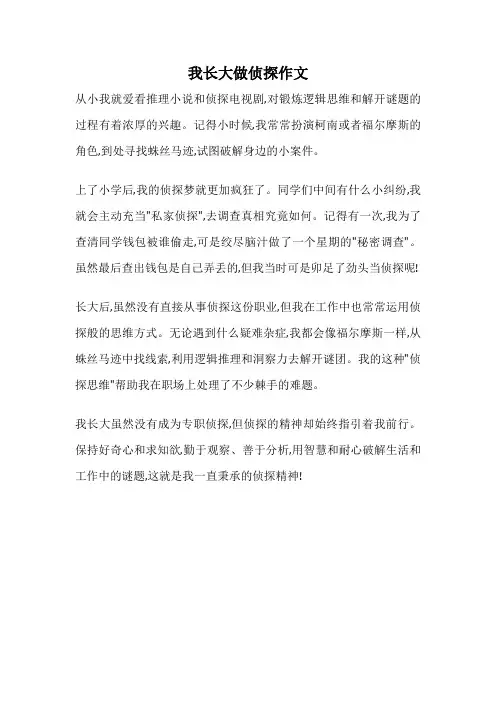 我长大做侦探作文

从小我就爱看推理小说和侦探电视剧,对锻炼逻辑思维和解开谜题的过程有着浓厚的兴趣。记得小时候,我常常扮演柯南或者福尔摩斯的角色,到处寻找蛛丝马迹,试图破解身边的小案件。

上了小学后,我的侦探梦就更加疯狂了。同学们中间有什么小纠纷,我就会主动充当"私家侦探",去调查真相究竟如何。记得有一次,我为了查清同学钱包被谁偷走,可是绞尽脑汁做了一个星期的"秘密调查"。虽然最后查出钱包是自己弄丢的,但我当时可是卯足了劲头当侦探呢!

长大后,虽然没有直接从事侦探这份职业,但我在工作中也常常运用侦探般的思维方式。无论遇到什么疑难杂症,我都会像福尔摩斯一样,从蛛丝马迹中找线索,利用逻辑推理和洞察力去解开谜团。我的这种"侦探思维"帮助我在职场上处理了不少棘手的难题。

我长大虽然没有成为专职侦探,但侦探的精神却始终指引着我前行。保持好奇心和求知欲,勤于观察、善于分析,用智慧和耐心破解生活和工作中的谜题,这就是我一直秉承的侦探精神!